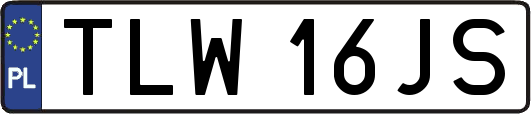 PL
TLW 16JS